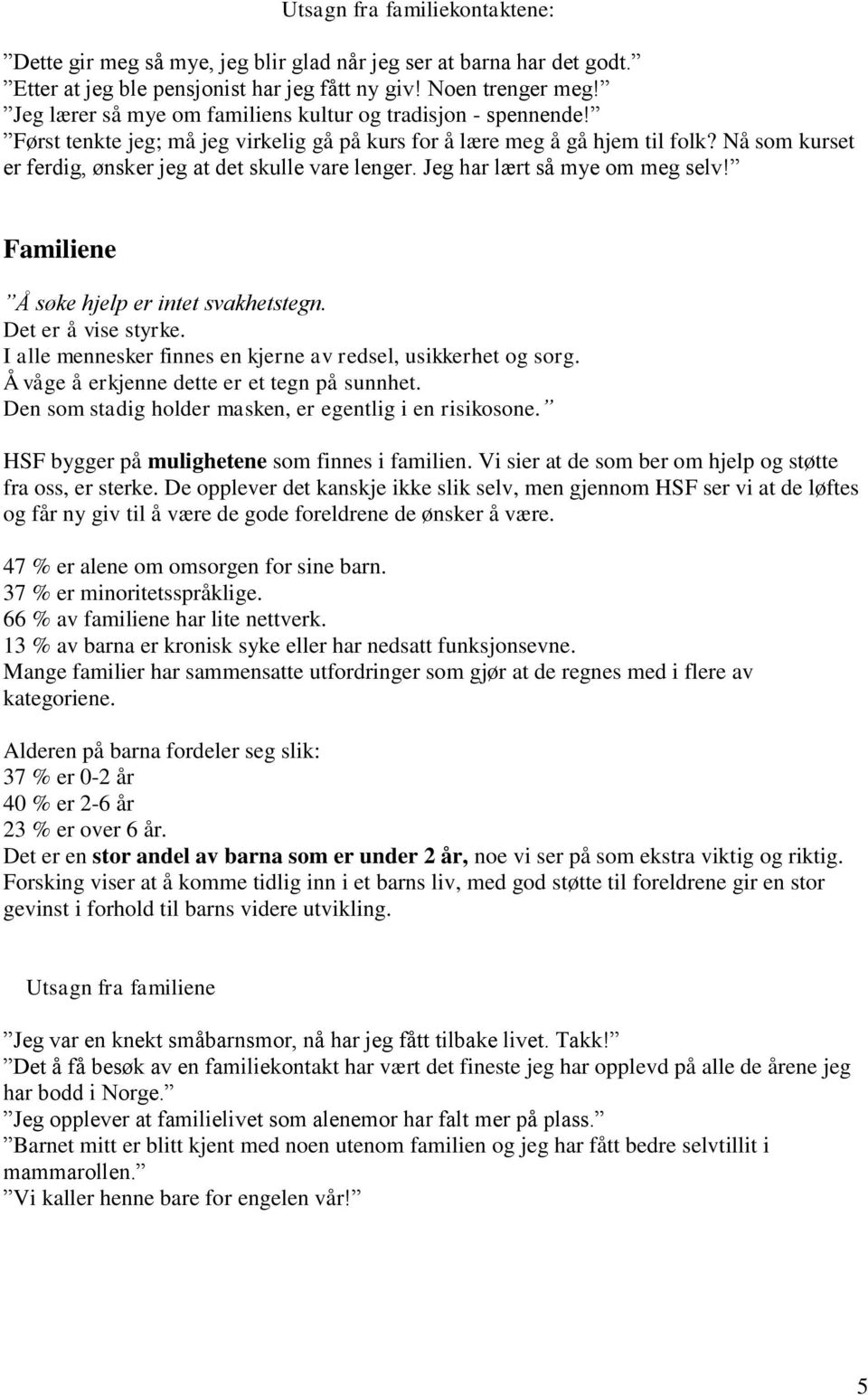 Utsagn fra familiekontaktene:

”Dette gir meg så mye, jeg blir glad når jeg ser at barna har det godt.”
”Etter at jeg ble pensjonist har jeg fått ny giv! Noen trenger meg!”
”Jeg lærer så mye om familiens kultur og tradisjon - spennende!”
”Først tenkte jeg; må jeg virkelig gå på kurs for å lære meg å gå hjem til folk? Nå som kurset er ferdig, ønsker jeg at det skulle vare lenger. Jeg har lært så mye om meg selv!”

Familiene

”Å søke hjelp er intet svakhetstegn.
Det er å vise styrke.
I alle mennesker finnes en kjerne av redsel, usikkerhet og sorg.
Å våge å erkjenne dette er et tegn på sunnhet.
Den som stadig holder masken, er egentlig i en risikosone.”

HSF bygger på mulighetene som finnes i familien. Vi sier at de som ber om hjelp og støtte fra oss, er sterke. De opplever det kanskje ikke slik selv, men gjennom HSF ser vi at de løftes og får ny giv til å være de gode foreldrene de ønsker å være.

47 % er alene om omsorgen for sine barn.
37 % er minoritetsspråklige.
66 % av familiene har lite nettverk.
13 % av barna er kronisk syke eller har nedsatt funksjonsevne.
Mange familier har sammensatte utfordringer som gjør at de regnes med i flere av kategoriene.

Alderen på barna fordeler seg slik:
37 % er 0-2 år
40 % er 2-6 år
23 % er over 6 år.
Det er en stor andel av barna som er under 2 år, noe vi ser på som ekstra viktig og riktig. Forsking viser at å komme tidlig inn i et barns liv, med god støtte til foreldrene gir en stor gevinst i forhold til barns videre utvikling.

Utsagn fra familiene

”Jeg var en knekt småbarnsmor, nå har jeg fått tilbake livet. Takk!”
”Det å få besøk av en familiekontakt har vært det fineste jeg har opplevd på alle de årene jeg har bodd i Norge.”
”Jeg opplever at familielivet som alenemor har falt mer på plass.”
”Barnet mitt er blitt kjent med noen utenom familien og jeg har fått bedre selvtillit i mammarollen.”
”Vi kaller henne bare for engelen vår!”

5